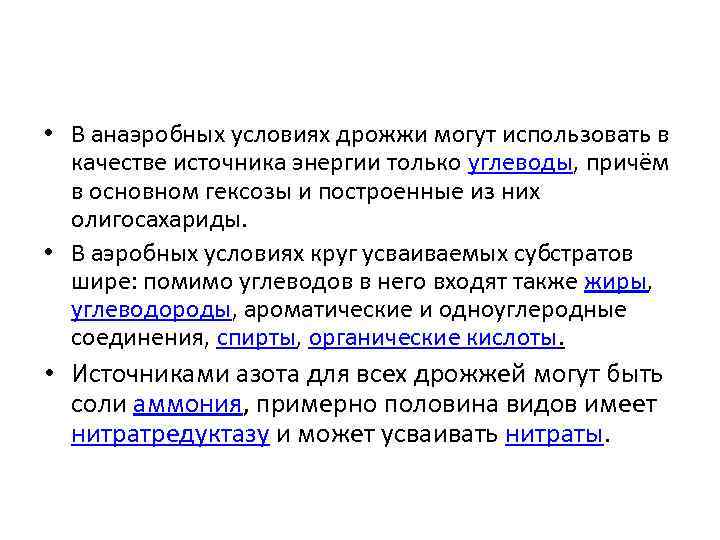 • В анаэробных условиях дрожжи могут использовать в качестве источника энергии только углеводы, причём в основном гексозы и построенные из них олигосахариды.

• В аэробных условиях круг усваиваемых субстратов шире: помимо углеводов в него входят также жиры, углеводороды, ароматические и одноуглеродные соединения, спирты, органические кислоты.

• Источниками азота для всех дрожжей могут быть соли аммония, примерно половина видов имеет нитратредуктазу и может усваивать нитраты.